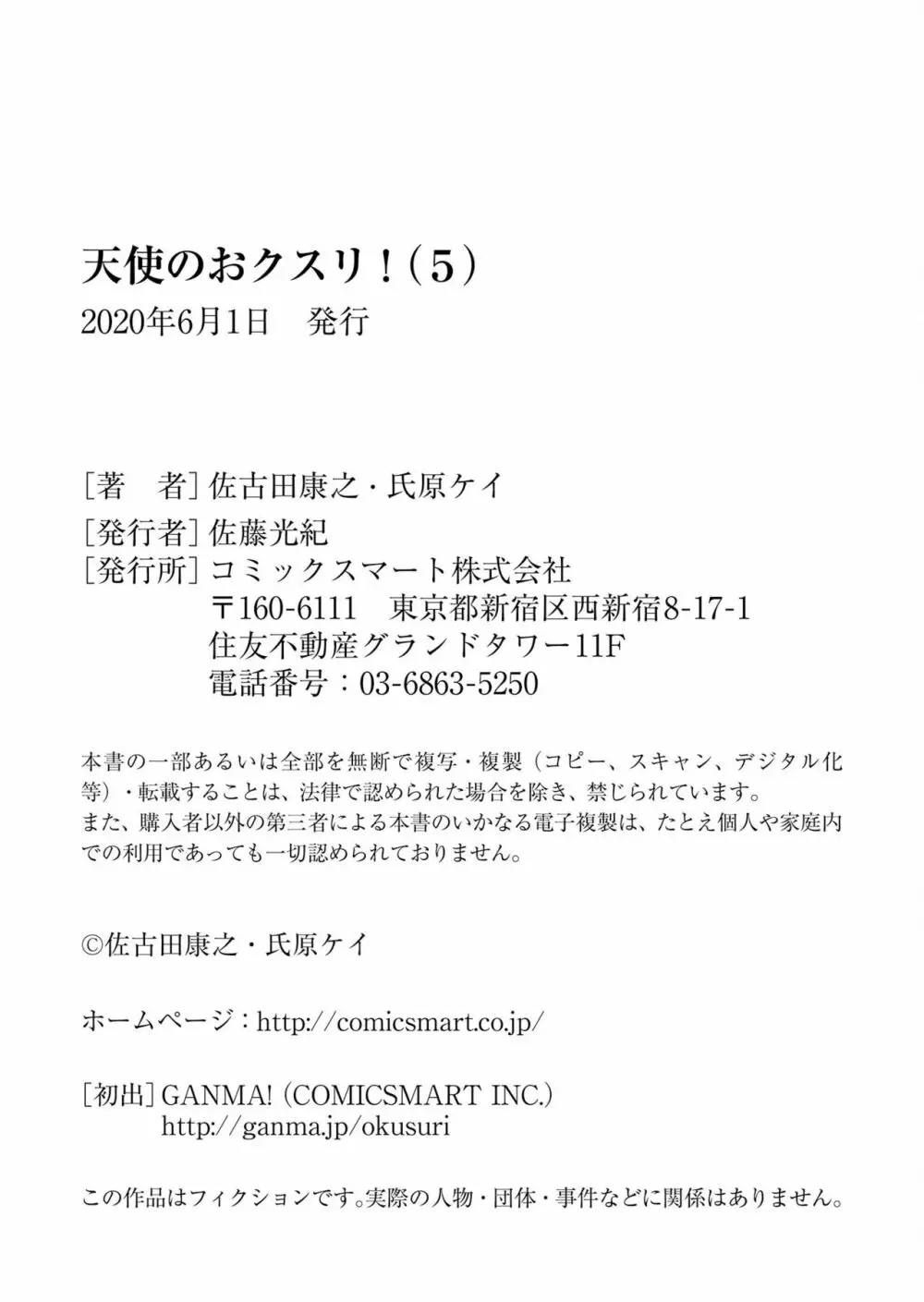 天使のおクスリ！（5）

2020年6月1日 発行

［著 者］佐古田康之・氏原ケイ

［発行者］佐藤光紀
［発行所］コミックスマート株式会社
〒160-6111 東京都新宿区西新宿8-17-1
住友不動産グランドタワー11F
電話番号：03-6863-5250

本書の一部あるいは全部を無断で複写・複製（コピー、スキャン、デジタル化等）・転載することは、法律で認められた場合を除き、禁じられています。
また、購入者以外の第三者による本書のいかなる電子複製は、たとえ個人や家庭内での利用であっても一切認められておりません。

©佐古田康之・氏原ケイ

ホームページ：http://comicsmart.co.jp/

［初出］GANMA!（COMICSMART INC.）
http://ganma.jp/okusuri

この作品はフィクションです。実際の人物・団体・事件などに関係はありません。